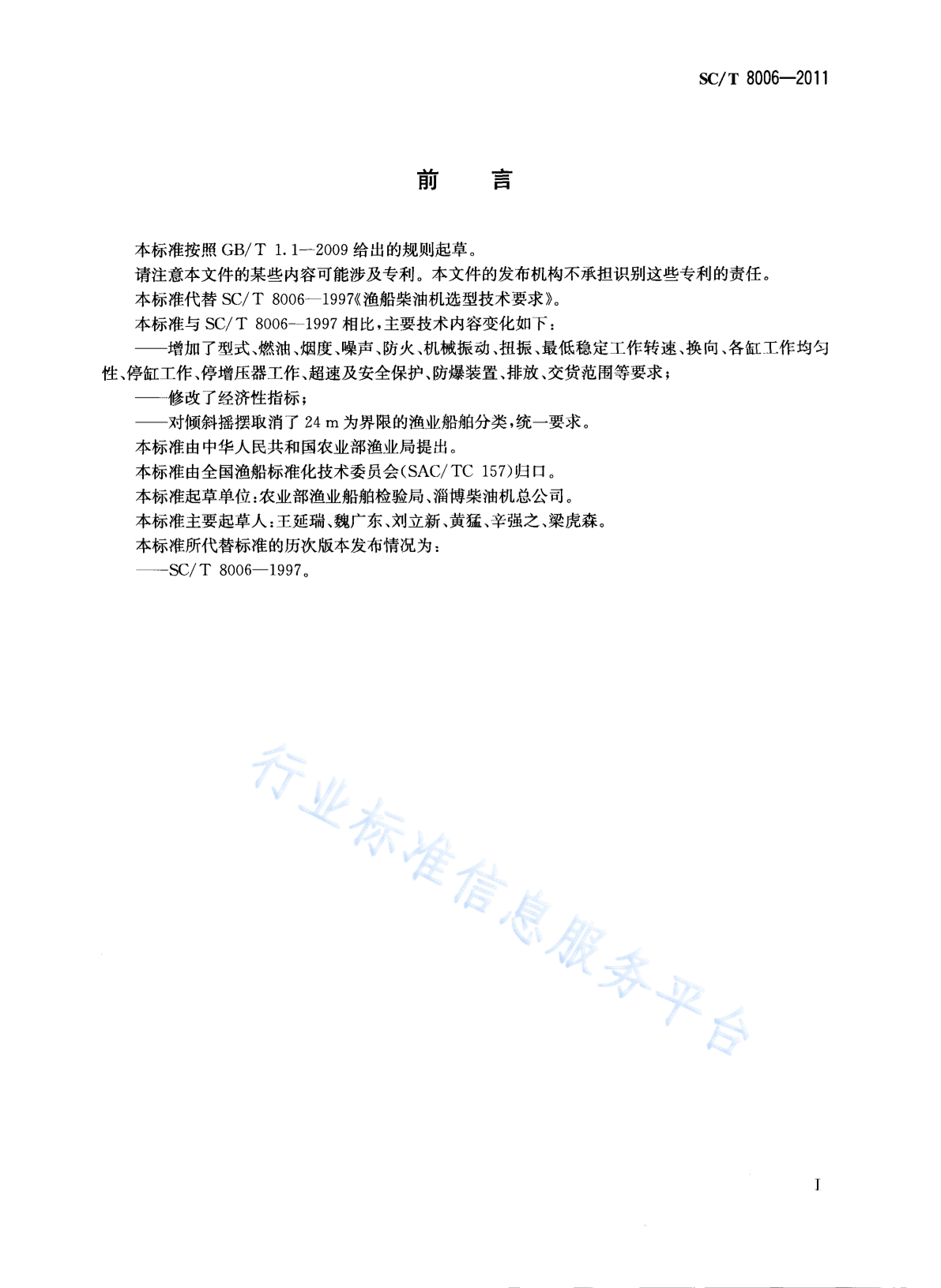 SC/T 8006—2011

前　言

本标准按照 GB/T 1.1—2009 给出的规则起草。

请注意本文件的某些内容可能涉及专利。本文件的发布机构不承担识别这些专利的责任。

本标准代替 SC/T 8006—1997《渔船柴油机选型技术要求》。

本标准与 SC/T 8006—1997 相比，主要技术内容变化如下：

——增加了型式、燃油、烟度、噪声、防火、机械振动、扭振、最低稳定工作转速、换向、各缸工作均匀性、停缸工作、停增压器工作、超速及安全保护、防爆装置、排放、交货范围等要求；

——修改了经济性指标；

——对倾斜摇摆取消了 24 m 为界限的渔业船舶分类，统一要求。

本标准由中华人民共和国农业部渔业局提出。

本标准由全国渔船标准化技术委员会(SAC/TC 157)归口。

本标准起草单位：农业部渔业船舶检验局、淄博柴油机总公司。

本标准主要起草人：王延瑞、魏广东、刘立新、黄猛、辛强之、梁虎森。

本标准所代替标准的历次版本发布情况为：

——SC/T 8006—1997。

行业标准信息服务平台

I